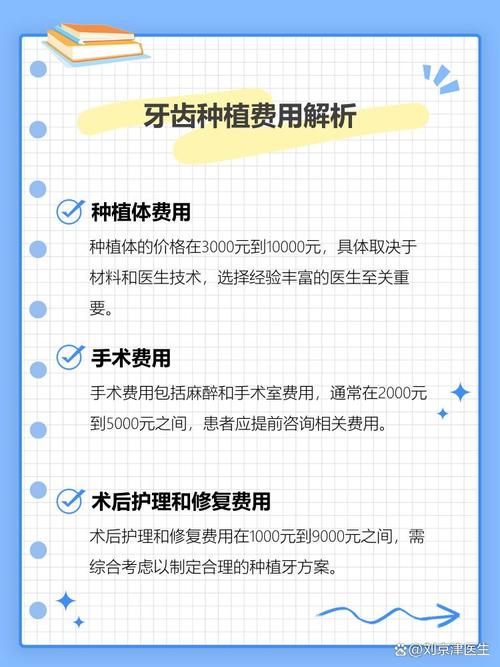 牙齿种植费用解析

种植体费用

种植体的价格在3000元到10000元，具体取决于材料和医生技术，选择经验丰富的医生至关重要。

手术费用

手术费用包括麻醉和手术室费用，通常在2000元到5000元之间，患者应提前咨询相关费用。

术后护理和修复费用

术后护理和修复费用在1000元到9000元之间，需综合考虑以制定合理的种植牙方案。

@刘京津医生